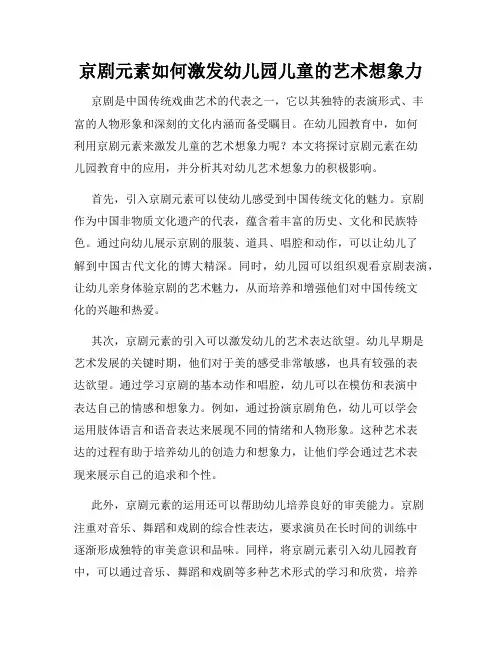 京剧元素如何激发幼儿园儿童的艺术想象力

京剧是中国传统戏曲艺术的代表之一，它以其独特的表演形式、丰富的人物形象和深刻的文化内涵而备受瞩目。在幼儿园教育中，如何利用京剧元素来激发儿童的艺术想象力呢？本文将探讨京剧元素在幼儿园教育中的应用，并分析其对幼儿艺术想象力的积极影响。

首先，引入京剧元素可以使幼儿感受到中国传统文化的魅力。京剧作为中国非物质文化遗产的代表，蕴含着丰富的历史、文化和民族特色。通过向幼儿展示京剧的服装、道具、唱腔和动作，可以让幼儿了解到中国古代文化的博大精深。同时，幼儿园可以组织观看京剧表演，让幼儿亲身体验京剧的艺术魅力，从而培养和增强他们对中国传统文化的兴趣和热爱。

其次，京剧元素的引入可以激发幼儿的艺术表达欲望。幼儿早期是艺术发展的关键时期，他们对于美的感受非常敏感，也具有较强的表达欲望。通过学习京剧的基本动作和唱腔，幼儿可以在模仿和表演中表达自己的情感和想象力。例如，通过扮演京剧角色，幼儿可以学会运用肢体语言和语音表达来展现不同的情绪和人物形象。这种艺术表达的过程有助于培养幼儿的创造力和想象力，让他们学会通过艺术表现来展示自己的追求和个性。

此外，京剧元素的运用还可以帮助幼儿培养良好的审美能力。京剧注重对音乐、舞蹈和戏剧的综合性表达，要求演员在长时间的训练中逐渐形成独特的审美意识和品味。同样，将京剧元素引入幼儿园教育中，可以通过音乐、舞蹈和戏剧等多种艺术形式的学习和欣赏，培养